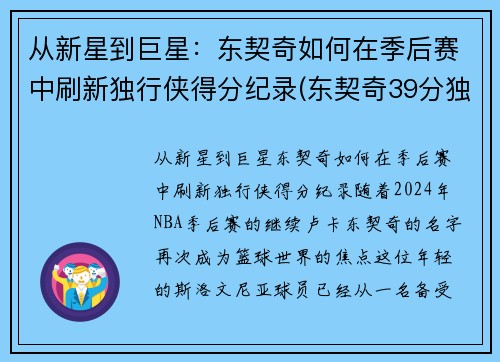 从新星到巨星：东契奇如何在季后赛中刷新独行侠得分纪录(东契奇39分独

从新星到巨星东契奇如何在季后赛中刷新独行侠得分纪录随着2024年NBA季后赛的继续卢卡东契奇的名字再次成为篮球世界的焦点这位年轻的斯洛文尼亚球员已经从一名备受